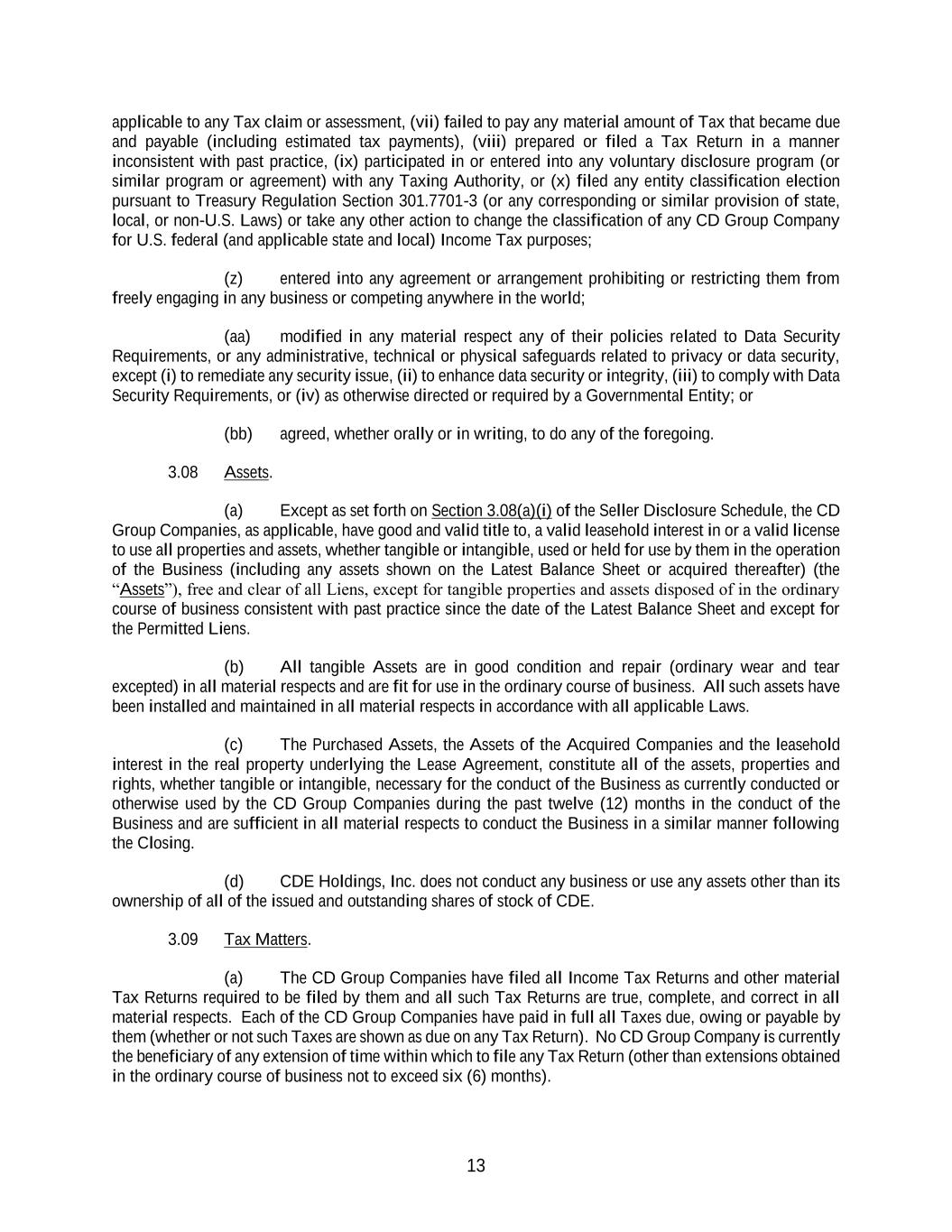 applicable to any Tax claim or assessment, (vii) failed to pay any material amount of Tax that became due and payable (including estimated tax payments), (viii) prepared or filed a Tax Return in a manner inconsistent with past practice, (ix) participated in or entered into any voluntary disclosure program (or similar program or agreement) with any Taxing Authority, or (x) filed any entity classification election pursuant to Treasury Regulation Section 301.7701-3 (or any corresponding or similar provision of state, local, or non-U.S. Laws) or take any other action to change the classification of any CD Group Company for U.S. federal (and applicable state and local) Income Tax purposes;

(z) entered into any agreement or arrangement prohibiting or restricting them from freely engaging in any business or competing anywhere in the world;

(aa) modified in any material respect any of their policies related to Data Security Requirements, or any administrative, technical or physical safeguards related to privacy or data security, except (i) to remediate any security issue, (ii) to enhance data security or integrity, (iii) to comply with Data Security Requirements, or (iv) as otherwise directed or required by a Governmental Entity; or

(bb) agreed, whether orally or in writing, to do any of the foregoing.

3.08 Assets.

(a) Except as set forth on Section 3.08(a)(i) of the Seller Disclosure Schedule, the CD Group Companies, as applicable, have good and valid title to, a valid leasehold interest in or a valid license to use all properties and assets, whether tangible or intangible, used or held for use by them in the operation of the Business (including any assets shown on the Latest Balance Sheet or acquired thereafter) (the "Assets"), free and clear of all Liens, except for tangible properties and assets disposed of in the ordinary course of business consistent with past practice since the date of the Latest Balance Sheet and except for the Permitted Liens.

(b) All tangible Assets are in good condition and repair (ordinary wear and tear excepted) in all material respects and are fit for use in the ordinary course of business. All such assets have been installed and maintained in all material respects in accordance with all applicable Laws.

(c) The Purchased Assets, the Assets of the Acquired Companies and the leasehold interest in the real property underlying the Lease Agreement, constitute all of the assets, properties and rights, whether tangible or intangible, necessary for the conduct of the Business as currently conducted or otherwise used by the CD Group Companies during the past twelve (12) months in the conduct of the Business and are sufficient in all material respects to conduct the Business in a similar manner following the Closing.

(d) CDE Holdings, Inc. does not conduct any business or use any assets other than its ownership of all of the issued and outstanding shares of stock of CDE.

3.09 Tax Matters.

(a) The CD Group Companies have filed all Income Tax Returns and other material Tax Returns required to be filed by them and all such Tax Returns are true, complete, and correct in all material respects. Each of the CD Group Companies have paid in full all Taxes due, owing or payable by them (whether or not such Taxes are shown as due on any Tax Return). No CD Group Company is currently the beneficiary of any extension of time within which to file any Tax Return (other than extensions obtained in the ordinary course of business not to exceed six (6) months).

13